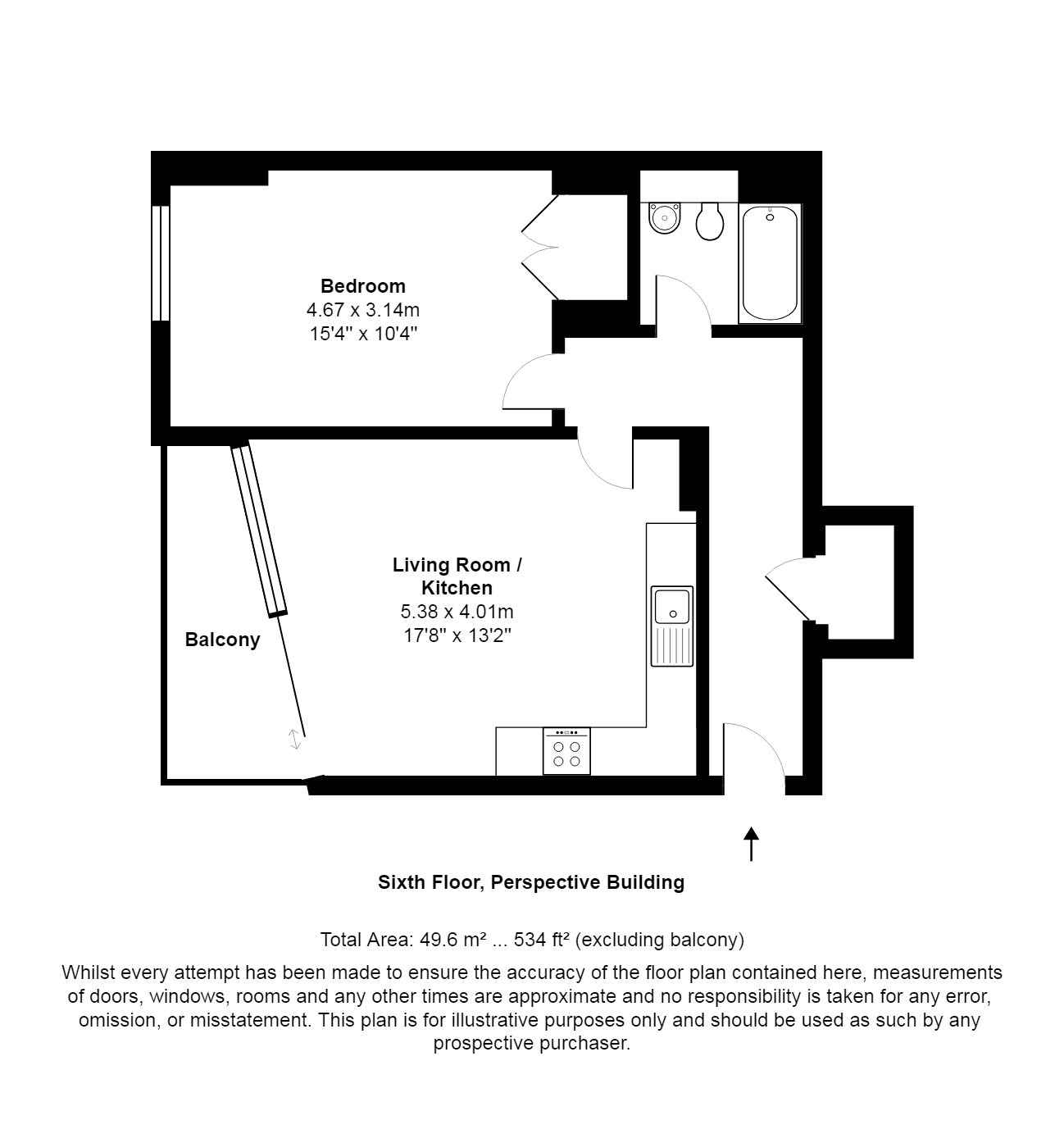 Bedroom
4.67 x 3.14m
15'4" x 10'4"

Living Room / Kitchen
5.38 x 4.01m
17'8" x 13'2"

Balcony

Sixth Floor, Perspective Building

Total Area: 49.6 m² ... 534 ft² (excluding balcony)

Whilst every attempt has been made to ensure the accuracy of the floor plan contained here, measurements of doors, windows, rooms and any other times are approximate and no responsibility is taken for any error, omission, or misstatement. This plan is for illustrative purposes only and should be used as such by any prospective purchaser.